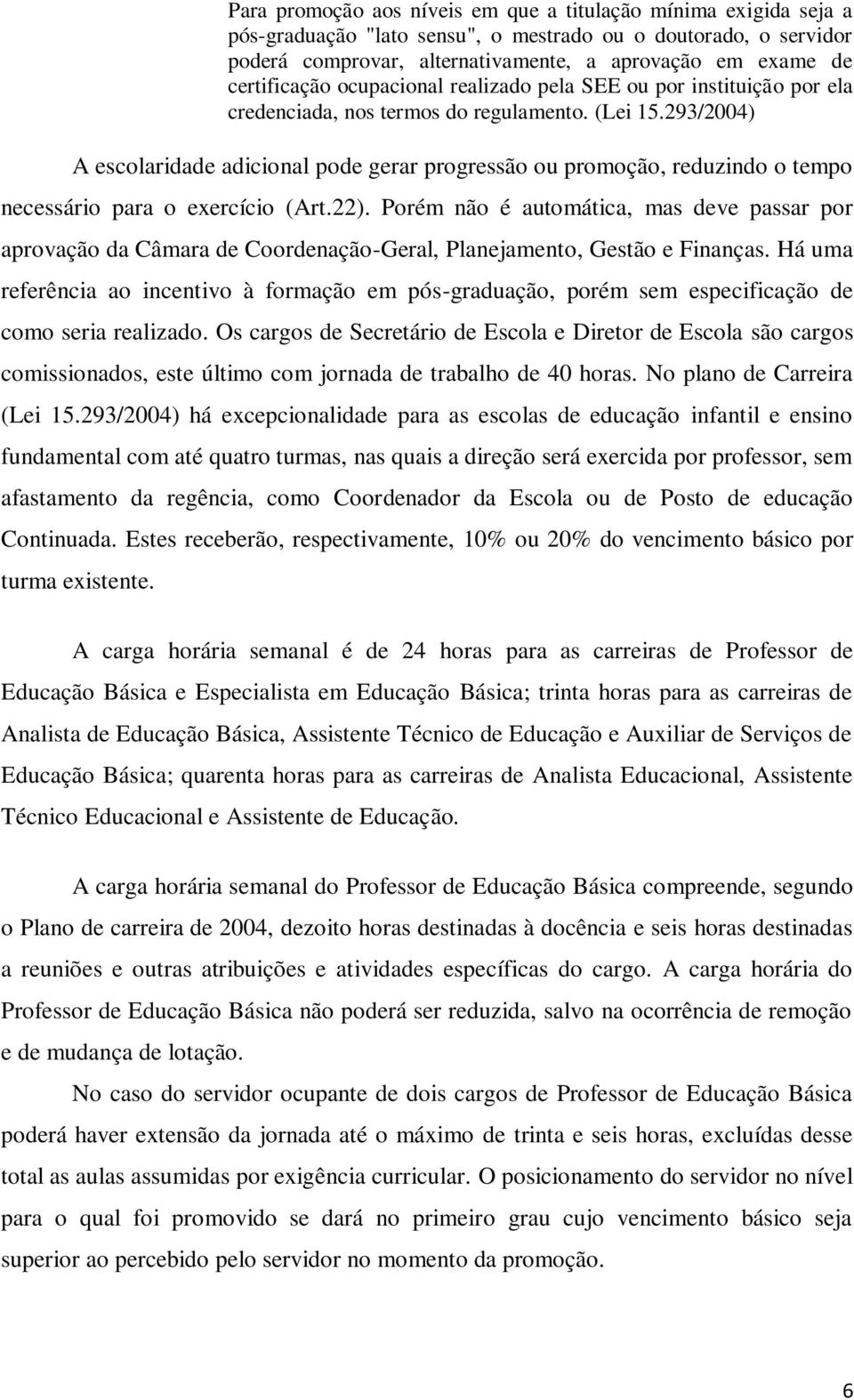 Para promoção aos níveis em que a titulação mínima exigida seja a pós-graduação "lato sensu", o mestrado ou o doutorado, o servidor poderá comprovar, alternativamente, a aprovação em exame de certificação ocupacional realizado pela SEE ou por instituição por ela credenciada, nos termos do regulamento. (Lei 15.293/2004)

A escolaridade adicional pode gerar progressão ou promoção, reduzindo o tempo necessário para o exercício (Art.22). Porém não é automática, mas deve passar por aprovação da Câmara de Coordenação-Geral, Planejamento, Gestão e Finanças. Há uma referência ao incentivo à formação em pós-graduação, porém sem especificação de como seria realizado. Os cargos de Secretário de Escola e Diretor de Escola são cargos comissionados, este último com jornada de trabalho de 40 horas. No plano de Carreira (Lei 15.293/2004) há excepcionalidade para as escolas de educação infantil e ensino fundamental com até quatro turmas, nas quais a direção será exercida por professor, sem afastamento da regência, como Coordenador da Escola ou de Posto de educação Continuada. Estes receberão, respectivamente, 10% ou 20% do vencimento básico por turma existente.

A carga horária semanal é de 24 horas para as carreiras de Professor de Educação Básica e Especialista em Educação Básica; trinta horas para as carreiras de Analista de Educação Básica, Assistente Técnico de Educação e Auxiliar de Serviços de Educação Básica; quarenta horas para as carreiras de Analista Educacional, Assistente Técnico Educacional e Assistente de Educação.

A carga horária semanal do Professor de Educação Básica compreende, segundo o Plano de carreira de 2004, dezoito horas destinadas à docência e seis horas destinadas a reuniões e outras atribuições e atividades específicas do cargo. A carga horária do Professor de Educação Básica não poderá ser reduzida, salvo na ocorrência de remoção e de mudança de lotação.

No caso do servidor ocupante de dois cargos de Professor de Educação Básica poderá haver extensão da jornada até o máximo de trinta e seis horas, excluídas desse total as aulas assumidas por exigência curricular. O posicionamento do servidor no nível para o qual foi promovido se dará no primeiro grau cujo vencimento básico seja superior ao percebido pelo servidor no momento da promoção.

6